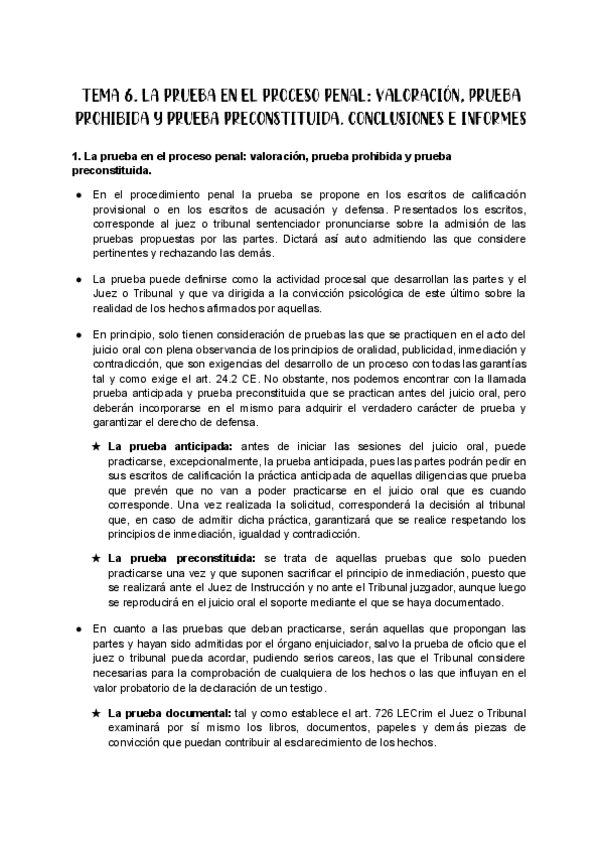 TEMA 6. LA PRUEBA EN EL PROCESO PENAL: VALORACIÓN, PRUEBA PROHIBIDA Y PRUEBA PRECONSTITUIDA. CONCLUSIONES E INFORMES

1. La prueba en el proceso penal: valoración, prueba prohibida y prueba preconstituida.

● En el procedimiento penal la prueba se propone en los escritos de calificación provisional o en los escritos de acusación y defensa. Presentados los escritos, corresponde al juez o tribunal sentenciador pronunciarse sobre la admisión de las pruebas propuestas por las partes. Dictará así auto admitiendo las que considere pertinentes y rechazando las demás.

● La prueba puede definirse como la actividad procesal que desarrollan las partes y el Juez o Tribunal y que va dirigida a la convicción psicológica de este último sobre la realidad de los hechos afirmados por aquellas.

● En principio, solo tienen consideración de pruebas las que se practiquen en el acto del juicio oral con plena observancia de los principios de oralidad, publicidad, inmediación y contradicción, que son exigencias del desarrollo de un proceso con todas las garantías tal y como exige el art. 24.2 CE. No obstante, nos podemos encontrar con la llamada prueba anticipada y prueba preconstituida que se practican antes del juicio oral, pero deberán incorporarse en el mismo para adquirir el verdadero carácter de prueba y garantizar el derecho de defensa.

★ La prueba anticipada: antes de iniciar las sesiones del juicio oral, puede practicarse, excepcionalmente, la prueba anticipada, pues las partes podrán pedir en sus escritos de calificación la práctica anticipada de aquellas diligencias que prueba que prevén que no van a poder practicarse en el juicio oral que es cuando corresponde. Una vez realizada la solicitud, corresponderá la decisión al tribunal que, en caso de admitir dicha práctica, garantizará que se realice respetando los principios de inmediación, igualdad y contradicción.

★ La prueba preconstituida: se trata de aquellas pruebas que solo pueden practicarse una vez y que suponen sacrificar el principio de inmediación, puesto que se realizará ante el Juez de Instrucción y no ante el Tribunal juzgador, aunque luego se reproducirá en el juicio oral el soporte mediante el que se haya documentado.

● En cuanto a las pruebas que deban practicarse, serán aquellas que propongan las partes y hayan sido admitidas por el órgano enjuiciador, salvo la prueba de oficio que el juez o tribunal pueda acordar, pudiendo serios careos, las que el Tribunal considere necesarias para la comprobación de cualquiera de los hechos o las que influyan en el valor probatorio de la declaración de un testigo.

★ La prueba documental: tal y como establece el art. 726 LECrim el Juez o Tribunal examinará por sí mismo los libros, documentos, papeles y demás piezas de convicción que puedan contribuir al esclarecimiento de los hechos.